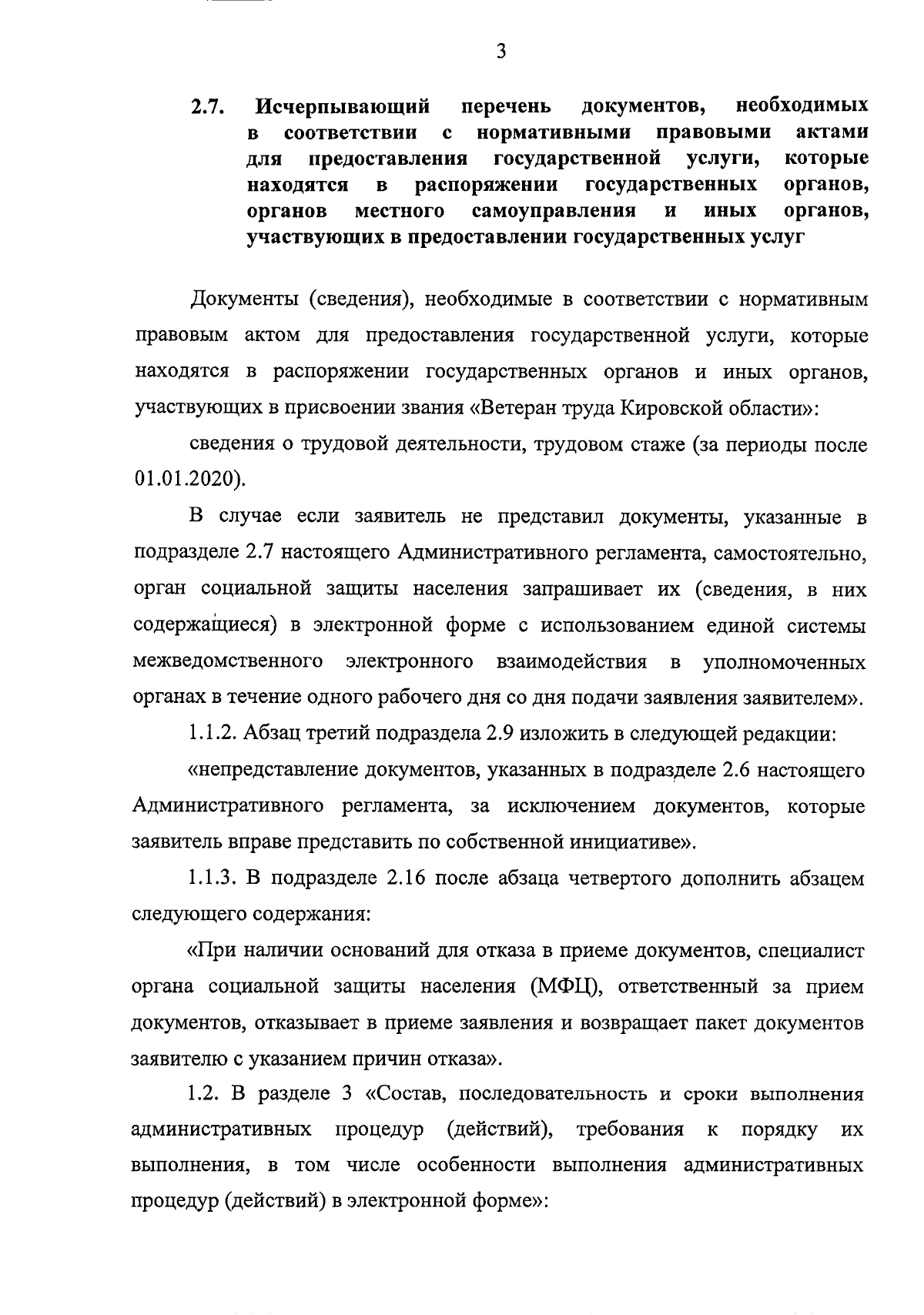 3

2.7. Исчерпывающий перечень документов, необходимых в соответствии с нормативными правовыми актами для предоставления государственной услуги, которые находятся в распоряжении государственных органов, органов местного самоуправления и иных органов, участвующих в предоставлении государственных услуг

Документы (сведения), необходимые в соответствии с нормативным правовым актом для предоставления государственной услуги, которые находятся в распоряжении государственных органов и иных органов, участвующих в присвоении звания «Ветеран труда Кировской области»:

сведения о трудовой деятельности, трудовом стаже (за периоды после 01.01.2020).

В случае если заявитель не представил документы, указанные в подразделе 2.7 настоящего Административного регламента, самостоятельно, орган социальной защиты населения запрашивает их (сведения, в них содержащиеся) в электронной форме с использованием единой системы межведомственного электронного взаимодействия в уполномоченных органах в течение одного рабочего дня со дня подачи заявления заявителем».

1.1.2. Абзац третий подраздела 2.9 изложить в следующей редакции:

«непредставление документов, указанных в подразделе 2.6 настоящего Административного регламента, за исключением документов, которые заявитель вправе представить по собственной инициативе».

1.1.3. В подразделе 2.16 после абзаца четвертого дополнить абзацем следующего содержания:

«При наличии оснований для отказа в приеме документов, специалист органа социальной защиты населения (МФЦ), ответственный за прием документов, отказывает в приеме заявления и возвращает пакет документов заявителю с указанием причин отказа».

1.2. В разделе 3 «Состав, последовательность и сроки выполнения административных процедур (действий), требования к порядку их выполнения, в том числе особенности выполнения административных процедур (действий) в электронной форме»: